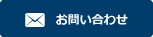 お問い合わせ